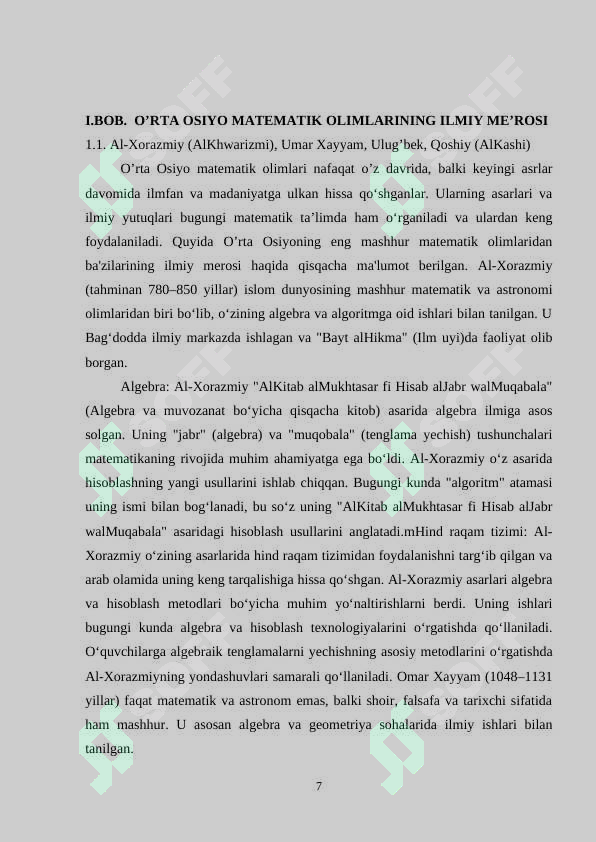 I.BOB. O'RTA OSIYO MATEMATIK OLIMLARINING ILMIY ME'ROSI

1.1. Al-Xorazmiy (AlKhwarizmi), Umar Xayyam, Ulug'bek, Qoshiy (AlKashi)

O'rta Osiyo matematik olimlari nafaqat o'z davrida, balki keyingi asrlar davomida ilmfan va madaniyatga ulkan hissa qo'shganlar. Ularning asarlari va ilmiy yutuqlari bugungi matematik ta'limda ham o'rganiladi va ulardan keng foydalaniladi. Quyida O'rta Osiyoning eng mashhur matematik olimlaridan ba'zilarining ilmiy merosi haqida qisqacha ma'lumot berilgan. Al-Xorazmiy (tahminan 780–850 yillar) islom dunyosining mashhur matematik va astronomi olimlaridan biri bo'lib, o'zining algebra va algoritmga oid ishlari bilan tanilgan. U Bag'dodda ilmiy markazda ishlagan va "Bayt alHikma" (Ilm uyi)da faoliyat olib borgan.

Algebra: Al-Xorazmiy "AlKitab alMukhtasar fi Hisab alJabr walMuqabala" (Algebra va muvozanat bo'yicha qisqacha kitob) asarida algebra ilmiga asos solgan. Uning "jabr" (algebra) va "muqobala" (tenglama yechish) tushunchalari matematikaning rivojida muhim ahamiyatga ega bo'ldi. Al-Xorazmiy o'z asarida hisoblashning yangi usullarini ishlab chiqqan. Bugungi kunda "algoritm" atamasi uning ismi bilan bog'lanadi, bu so'z uning "AlKitab alMukhtasar fi Hisab alJabr walMuqabala" asaridagi hisoblash usullarini anglatadi.mHind raqam tizimi: Al-Xorazmiy o'zining asarlarida hind raqam tizimidan foydalanishni targ'ib qilgan va arab olamida uning keng tarqalishiga hissa qo'shgan. Al-Xorazmiy asarlari algebra va hisoblash metodlari bo'yicha muhim yo'naltirishlarni berdi. Uning ishlari bugungi kunda algebra va hisoblash texnologiyalarini o'rgatishda qo'llaniladi. O'quvchilarga algebraik tenglamalarni yechishning asosiy metodlarini o'rgatishda Al-Xorazmiyning yondashuvlari samarali qo'llaniladi. Omar Xayyam (1048–1131 yillar) faqat matematik va astronom emas, balki shoir, falsafa va tarixchi sifatida ham mashhur. U asosan algebra va geometriya sohalarida ilmiy ishlari bilan tanilgan.

7

SOFF